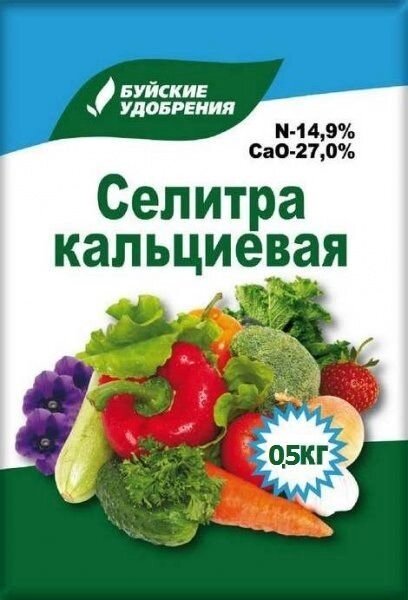 БУЙСКИЕ УДОБРЕНИЯ

N-14,9%
CaO-27,0%

Селитра кальциевая

0,5КГ